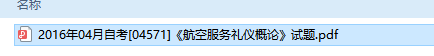 名称

2016年04月自考[04571]《航空服务礼仪概论》试题.pdf